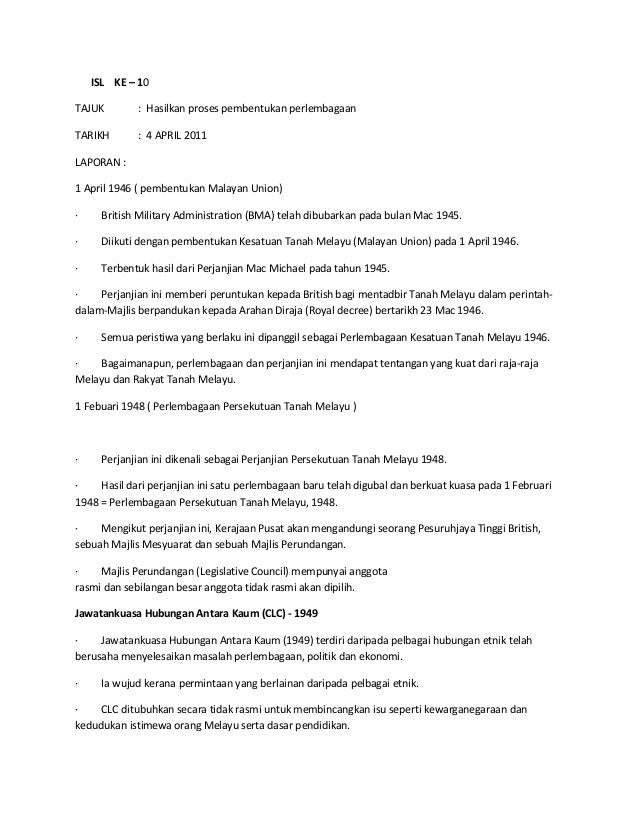 ISL KE – 10

TAJUK : Hasilkan proses pembentukan perlembagaan

TARIKH : 4 APRIL 2011

LAPORAN :

1 April 1946 ( pembentukan Malayan Union)

· British Military Administration (BMA) telah dibubarkan pada bulan Mac 1945.

· Diikuti dengan pembentukan Kesatuan Tanah Melayu (Malayan Union) pada 1 April 1946.

· Terbentuk hasil dari Perjanjian Mac Michael pada tahun 1945.

· Perjanjian ini memberi peruntukan kepada British bagi mentadbir Tanah Melayu dalam perintah-dalam-Majlis berpandukan kepada Arahan Diraja (Royal decree) bertarikh 23 Mac 1946.

· Semua peristiwa yang berlaku ini dipanggil sebagai Perlembagaan Kesatuan Tanah Melayu 1946.

· Bagaimanapun, perlembagaan dan perjanjian ini mendapat tentangan yang kuat dari raja-raja Melayu dan Rakyat Tanah Melayu.

1 Febuari 1948 ( Perlembagaan Persekutuan Tanah Melayu )

· Perjanjian ini dikenali sebagai Perjanjian Persekutuan Tanah Melayu 1948.

· Hasil dari perjanjian ini satu perlembagaan baru telah digubal dan berkuat kuasa pada 1 Februari 1948 = Perlembagaan Persekutuan Tanah Melayu, 1948.

· Mengikut perjanjian ini, Kerajaan Pusat akan mengandungi seorang Pesuruhjaya Tinggi British, sebuah Majlis Mesyuarat dan sebuah Majlis Perundangan.

· Majlis Perundangan (Legislative Council) mempunyai anggota rasmi dan sebilangan besar anggota tidak rasmi akan dipilih.

Jawatankuasa Hubungan Antara Kaum (CLC) - 1949

· Jawatankuasa Hubungan Antara Kaum (1949) terdiri daripada pelbagai hubungan etnik telah berusaha menyelesaikan masalah perlembagaan, politik dan ekonomi.

· Ia wujud kerana permintaan yang berlainan daripada pelbagai etnik.

· CLC ditubuhkan secara tidak rasmi untuk membincangkan isu seperti kewarganegaraan dan kedudukan istimewa orang Melayu serta dasar pendidikan.